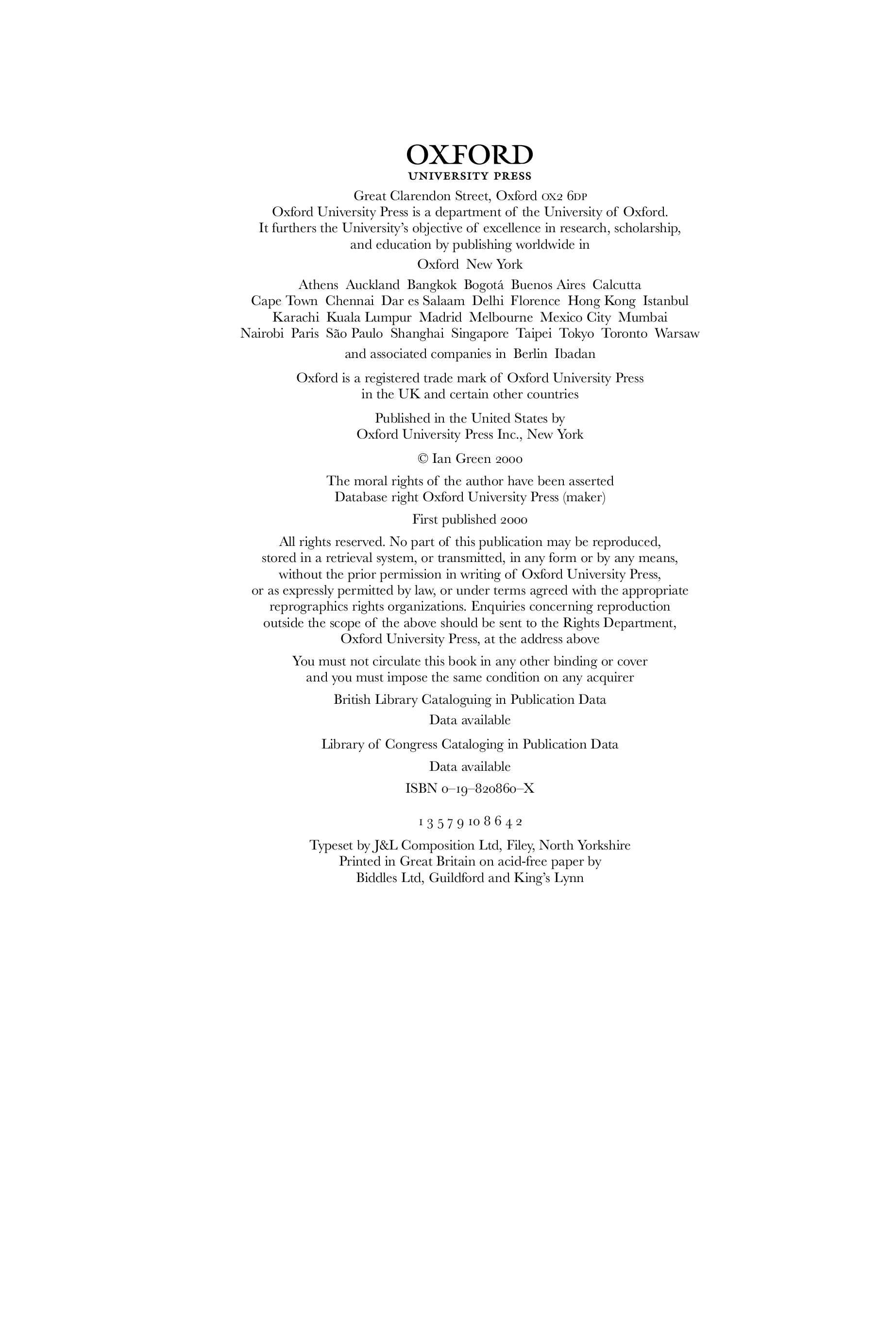 OXFORD
UNIVERSITY PRESS

Great Clarendon Street, Oxford OX2 6DP
Oxford University Press is a department of the University of Oxford. It furthers the University's objective of excellence in research, scholarship, and education by publishing worldwide in

Oxford New York

Athens Auckland Bangkok Bogotá Buenos Aires Calcutta Cape Town Chennai Dar es Salaam Delhi Florence Hong Kong Istanbul Karachi Kuala Lumpur Madrid Melbourne Mexico City Mumbai Nairobi Paris São Paulo Shanghai Singapore Taipei Tokyo Toronto Warsaw

and associated companies in Berlin Ibadan

Oxford is a registered trade mark of Oxford University Press in the UK and certain other countries

Published in the United States by Oxford University Press Inc., New York

© Ian Green 2000

The moral rights of the author have been asserted
Database right Oxford University Press (maker)

First published 2000

All rights reserved. No part of this publication may be reproduced, stored in a retrieval system, or transmitted, in any form or by any means, without the prior permission in writing of Oxford University Press, or as expressly permitted by law, or under terms agreed with the appropriate reprographics rights organizations. Enquiries concerning reproduction outside the scope of the above should be sent to the Rights Department, Oxford University Press, at the address above

You must not circulate this book in any other binding or cover and you must impose the same condition on any acquirer

British Library Cataloguing in Publication Data
Data available

Library of Congress Cataloging in Publication Data
Data available

ISBN 0–19–820860–X

1 3 5 7 9 10 8 6 4 2

Typeset by J&L Composition Ltd, Filey, North Yorkshire
Printed in Great Britain on acid-free paper by
Biddles Ltd, Guildford and King's Lynn